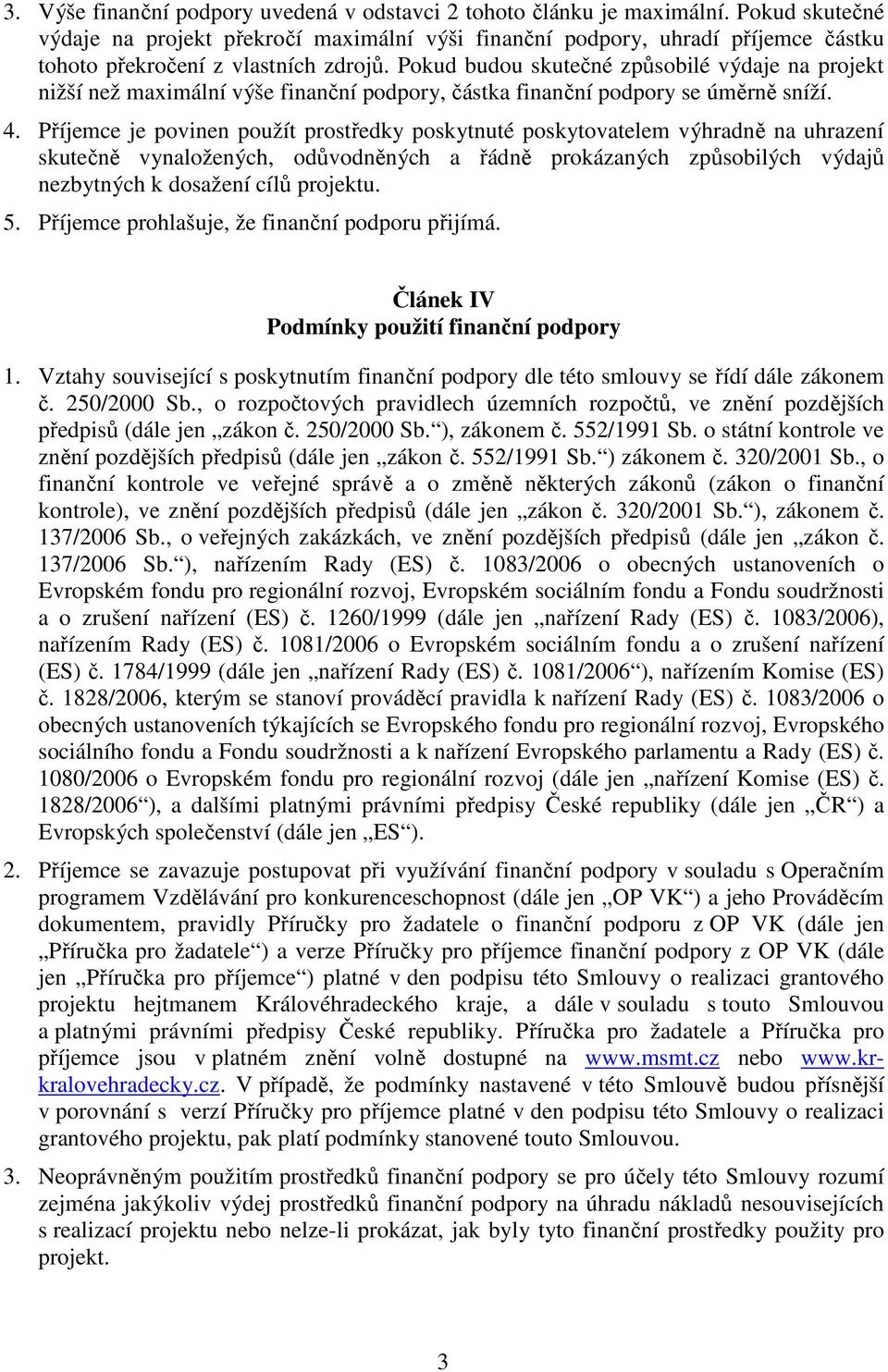 3. Výše finanční podpory uvedená v odstavci 2 tohoto článku je maximální. Pokud skutečné výdaje na projekt překročí maximální výši finanční podpory, uhradí příjemce částku tohoto překročení z vlastních zdrojů. Pokud budou skutečné způsobilé výdaje na projekt nižší než maximální výše finanční podpory, částka finanční podpory se úměrně sníží.

4. Příjemce je povinen použít prostředky poskytnuté poskytovatelem výhradně na uhrazení skutečně vynaložených, odůvodněných a řádně prokázaných způsobilých výdajů nezbytných k dosažení cílů projektu.

5. Příjemce prohlašuje, že finanční podporu přijímá.

Článek IV
Podmínky použití finanční podpory

1. Vztahy související s poskytnutím finanční podpory dle této smlouvy se řídí dále zákonem č. 250/2000 Sb., o rozpočtových pravidlech územních rozpočtů, ve znění pozdějších předpisů (dále jen „zákon č. 250/2000 Sb.“), zákonem č. 552/1991 Sb. o státní kontrole ve znění pozdějších předpisů (dále jen „zákon č. 552/1991 Sb.“) zákonem č. 320/2001 Sb., o finanční kontrole ve veřejné správě a o změně některých zákonů (zákon o finanční kontrole), ve znění pozdějších předpisů (dále jen „zákon č. 320/2001 Sb.“), zákonem č. 137/2006 Sb., o veřejných zakázkách, ve znění pozdějších předpisů (dále jen „zákon č. 137/2006 Sb.“), nařízením Rady (ES) č. 1083/2006 o obecných ustanoveních o Evropském fondu pro regionální rozvoj, Evropském sociálním fondu a Fondu soudržnosti a o zrušení nařízení (ES) č. 1260/1999 (dále jen „nařízení Rady (ES) č. 1083/2006), nařízením Rady (ES) č. 1081/2006 o Evropském sociálním fondu a o zrušení nařízení (ES) č. 1784/1999 (dále jen „nařízení Rady (ES) č. 1081/2006“), nařízením Komise (ES) č. 1828/2006, kterým se stanoví prováděcí pravidla k nařízení Rady (ES) č. 1083/2006 o obecných ustanoveních týkajících se Evropského fondu pro regionální rozvoj, Evropského sociálního fondu a Fondu soudržnosti a k nařízení Evropského parlamentu a Rady (ES) č. 1080/2006 o Evropském fondu pro regionální rozvoj (dále jen „nařízení Komise (ES) č. 1828/2006“), a dalšími platnými právními předpisy České republiky (dále jen „ČR“) a Evropských společenství (dále jen „ES“).

2. Příjemce se zavazuje postupovat při využívání finanční podpory v souladu s Operačním programem Vzdělávání pro konkurenceschopnost (dále jen „OP VK“) a jeho Prováděcím dokumentem, pravidly Příručky pro žadatele o finanční podporu z OP VK (dále jen „Příručka pro žadatele“) a verze Příručky pro příjemce finanční podpory z OP VK (dále jen „Příručka pro příjemce“) platné v den podpisu této Smlouvy o realizaci grantového projektu hejtmanem Královéhradeckého kraje, a dále v souladu s touto Smlouvou a platnými právními předpisy České republiky. Příručka pro žadatele a Příručka pro příjemce jsou v platném znění volně dostupné na www.msmt.cz nebo www.kr-kralovehradecky.cz. V případě, že podmínky nastavené v této Smlouvě budou přísnější v porovnání s verzí Příručky pro příjemce platné v den podpisu této Smlouvy o realizaci grantového projektu, pak platí podmínky stanovené touto Smlouvou.

3. Neoprávněným použitím prostředků finanční podpory se pro účely této Smlouvy rozumí zejména jakýkoliv výdej prostředků finanční podpory na úhradu nákladů nesouvisejících s realizací projektu nebo nelze-li prokázat, jak byly tyto finanční prostředky použity pro projekt.

3